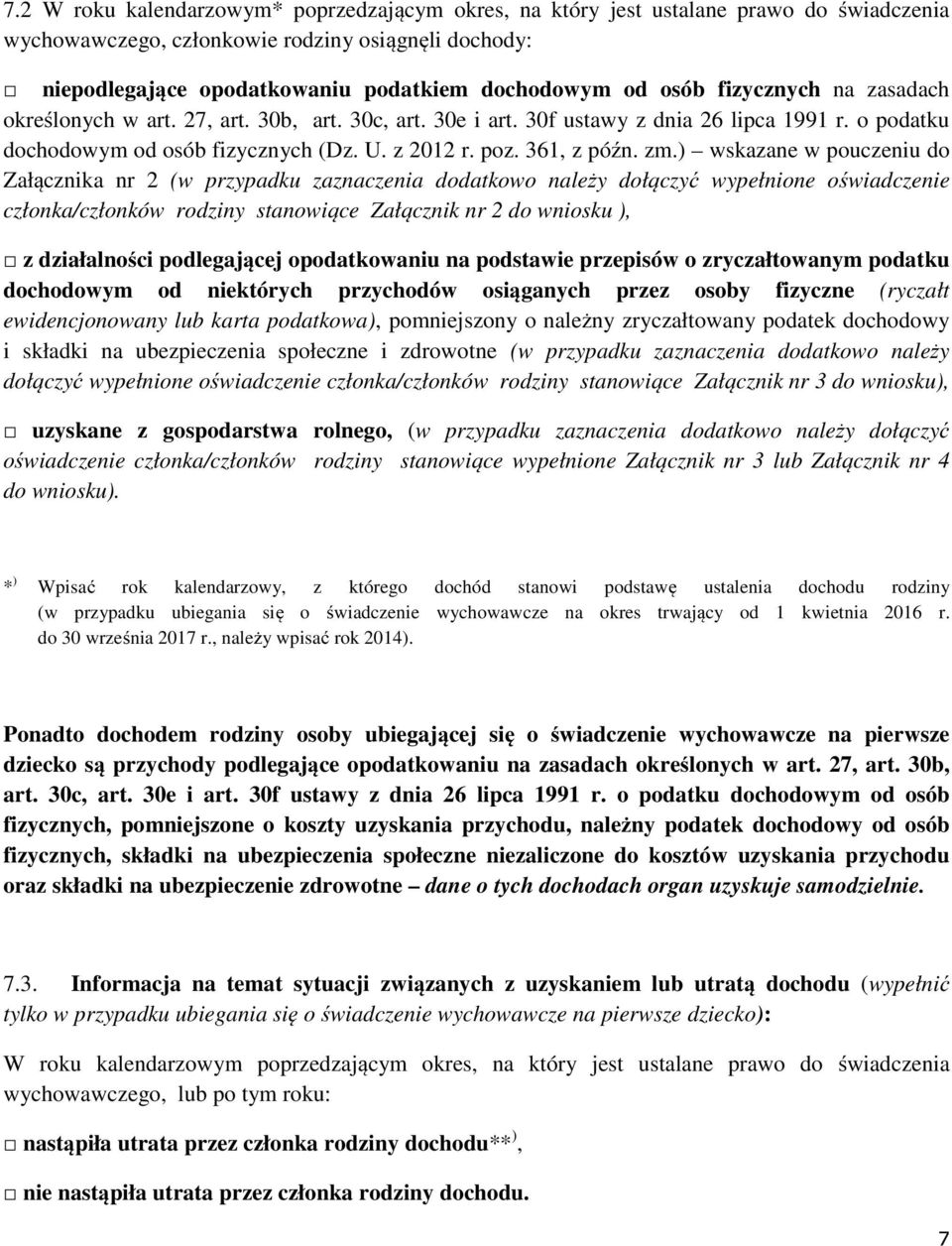 7.2 W roku kalendarzowym* poprzedzającym okres, na który jest ustalane prawo do świadczenia wychowawczego, członkowie rodziny osiągnęli dochody:

□ niepodlegające opodatkowaniu podatkiem dochodowym od osób fizycznych na zasadach określonych w art. 27, art. 30b, art. 30c, art. 30e i art. 30f ustawy z dnia 26 lipca 1991 r. o podatku dochodowym od osób fizycznych (Dz. U. z 2012 r. poz. 361, z późn. zm.) – wskazane w pouczeniu do Załącznika nr 2 (w przypadku zaznaczenia dodatkowo należy dołączyć wypełnione oświadczenie członka/członków rodziny stanowiące Załącznik nr 2 do wniosku ),

□ z działalności podlegającej opodatkowaniu na podstawie przepisów o zryczałtowanym podatku dochodowym od niektórych przychodów osiąganych przez osoby fizyczne (ryczałt ewidencjonowany lub karta podatkowa), pomniejszony o należny zryczałtowany podatek dochodowy i składki na ubezpieczenia społeczne i zdrowotne (w przypadku zaznaczenia dodatkowo należy dołączyć wypełnione oświadczenie członka/członków rodziny stanowiące Załącznik nr 3 do wniosku),

□ uzyskane z gospodarstwa rolnego, (w przypadku zaznaczenia dodatkowo należy dołączyć oświadczenie członka/członków rodziny stanowiące wypełnione Załącznik nr 3 lub Załącznik nr 4 do wniosku).

*) Wpisać rok kalendarzowy, z którego dochód stanowi podstawę ustalenia dochodu rodziny (w przypadku ubiegania się o świadczenie wychowawcze na okres trwający od 1 kwietnia 2016 r. do 30 września 2017 r., należy wpisać rok 2014).

Ponadto dochodem rodziny osoby ubiegającej się o świadczenie wychowawcze na pierwsze dziecko są przychody podlegające opodatkowaniu na zasadach określonych w art. 27, art. 30b, art. 30c, art. 30e i art. 30f ustawy z dnia 26 lipca 1991 r. o podatku dochodowym od osób fizycznych, pomniejszone o koszty uzyskania przychodu, należny podatek dochodowy od osób fizycznych, składki na ubezpieczenia społeczne niezaliczone do kosztów uzyskania przychodu oraz składki na ubezpieczenie zdrowotne – dane o tych dochodach organ uzyskuje samodzielnie.

7.3. Informacja na temat sytuacji związanych z uzyskaniem lub utratą dochodu (wypełnić tylko w przypadku ubiegania się o świadczenie wychowawcze na pierwsze dziecko):

W roku kalendarzowym poprzedzającym okres, na który jest ustalane prawo do świadczenia wychowawczego, lub po tym roku:

□ nastąpiła utrata przez członka rodziny dochodu**),

□ nie nastąpiła utrata przez członka rodziny dochodu.

7